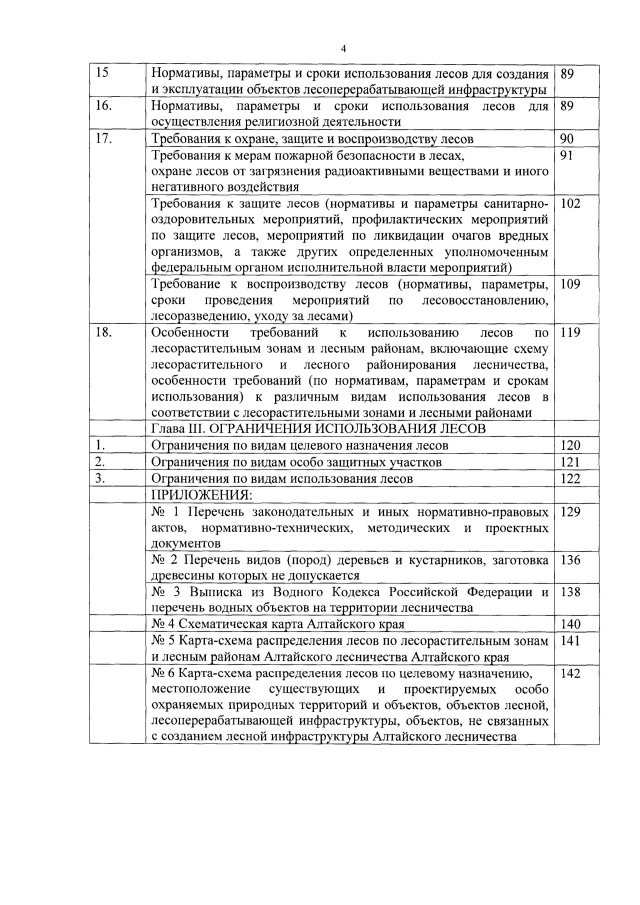 4

| 15 | Нормативы, параметры и сроки использования лесов для создания и эксплуатации объектов лесоперерабатывающей инфраструктуры | 89 |
|---|---|---|
| 16. | Нормативы, параметры и сроки использования лесов для осуществления религиозной деятельности | 89 |
| 17. | Требования к охране, защите и воспроизводству лесов | 90 |
| | Требования к мерам пожарной безопасности в лесах, охране лесов от загрязнения радиоактивными веществами и иного негативного воздействия | 91 |
| | Требования к защите лесов (нормативы и параметры санитарно-оздоровительных мероприятий, профилактических мероприятий по защите лесов, мероприятий по ликвидации очагов вредных организмов, а также других определенных уполномоченным федеральным органом исполнительной власти мероприятий) | 102 |
| | Требование к воспроизводству лесов (нормативы, параметры, сроки проведения мероприятий по лесовосстановлению, лесоразведению, уходу за лесами) | 109 |
| 18. | Особенности требований к использованию лесов по лесорастительным зонам и лесным районам, включающие схему лесорастительного и лесного районирования лесничества, особенности требований (по нормативам, параметрам и срокам использования) к различным видам использования лесов в соответствии с лесорастительными зонами и лесными районами | 119 |
| | Глава III. ОГРАНИЧЕНИЯ ИСПОЛЬЗОВАНИЯ ЛЕСОВ | |
| 1. | Ограничения по видам целевого назначения лесов | 120 |
| 2. | Ограничения по видам особо защитных участков | 121 |
| 3. | Ограничения по видам использования лесов | 122 |
| | ПРИЛОЖЕНИЯ: | |
| | № 1 Перечень законодательных и иных нормативно-правовых актов, нормативно-технических, методических и проектных документов | 129 |
| | № 2 Перечень видов (пород) деревьев и кустарников, заготовка древесины которых не допускается | 136 |
| | № 3 Выписка из Водного Кодекса Российской Федерации и перечень водных объектов на территории лесничества | 138 |
| | № 4 Схематическая карта Алтайского края | 140 |
| | № 5 Карта-схема распределения лесов по лесорастительным зонам и лесным районам Алтайского лесничества Алтайского края | 141 |
| | № 6 Карта-схема распределения лесов по целевому назначению, местоположение существующих и проектируемых особо охраняемых природных территорий и объектов, объектов лесной, лесоперерабатывающей инфраструктуры, объектов, не связанных с созданием лесной инфраструктуры Алтайского лесничества | 142 |